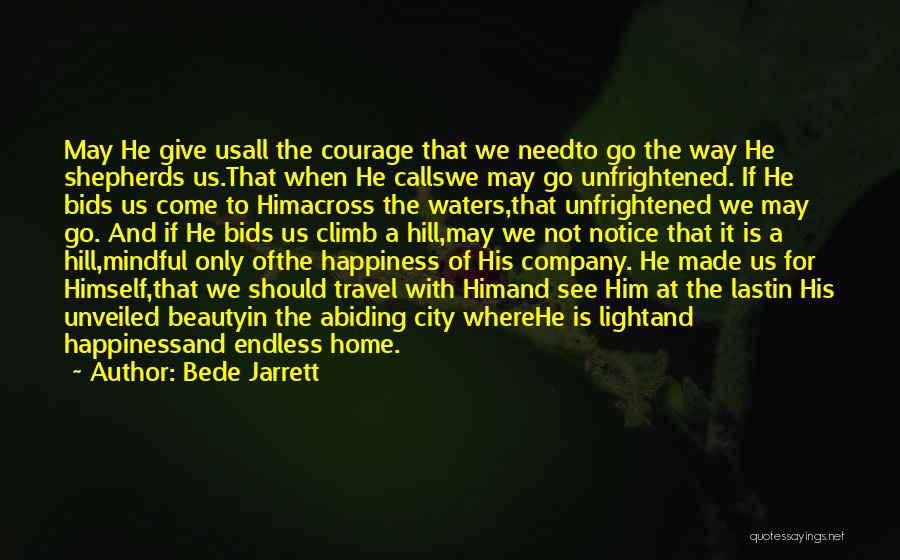 May He give usall the courage that we needto go the way He shepherds us.That when He callswe may go unfrightened. If He bids us come to Himacross the waters,that unfrightened we may go. And if He bids us climb a hill,may we not notice that it is a hill,mindful only ofthe happiness of His company. He made us for Himself,that we should travel with Himand see Him at the lastin His unveiled beautyin the abiding city whereHe is lightand happinessand endless home.

~ Author: Bede Jarrett

quotessayings.net